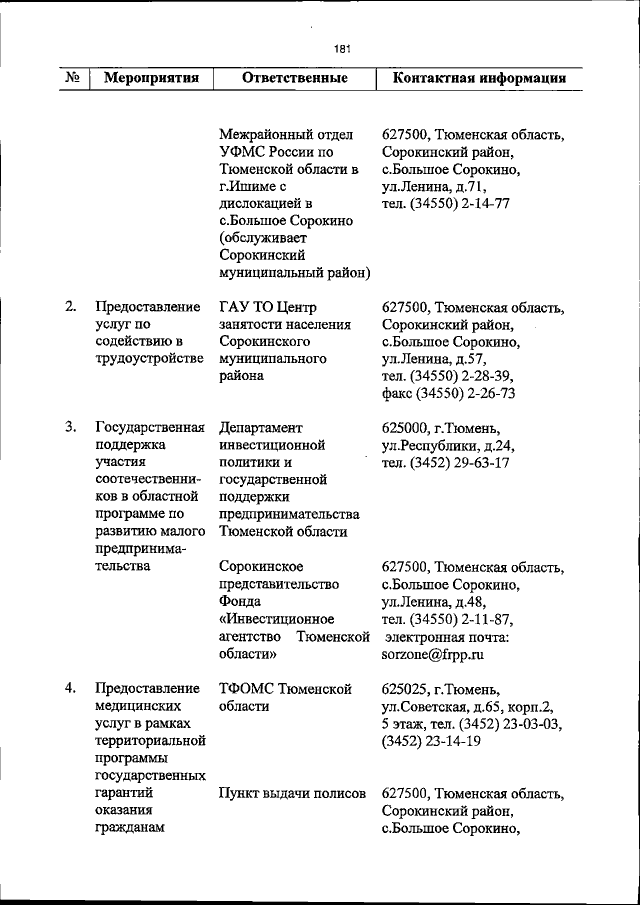 181

| № | Мероприятия | Ответственные | Контактная информация |
|---|---|---|---|
| | | Межрайонный отдел УФМС России по Тюменской области в г.Ишиме с дислокацией в с.Большое Сорокино (обслуживает Сорокинский муниципальный район) | 627500, Тюменская область, Сорокинский район, с.Большое Сорокино, ул.Ленина, д.71, тел. (34550) 2-14-77 |
| 2. | Предоставление услуг по содействию в трудоустройстве | ГАУ ТО Центр занятости населения Сорокинского муниципального района | 627500, Тюменская область, Сорокинский район, с.Большое Сорокино, ул.Ленина, д.57, тел. (34550) 2-28-39, факс (34550) 2-26-73 |
| 3. | Государственная поддержка участия соотечественников в областной программе по развитию малого предпринимательства | Департамент инвестиционной политики и государственной поддержки предпринимательства Тюменской области | 625000, г.Тюмень, ул.Республики, д.24, тел. (3452) 29-63-17 |
| | | Сорокинское представительство Фонда «Инвестиционное агентство Тюменской области» | 627500, Тюменская область, с.Большое Сорокино, ул.Ленина, д.48, тел. (34550) 2-11-87, электронная почта: sorzone@frpp.ru |
| 4. | Предоставление медицинских услуг в рамках территориальной программы государственных гарантий оказания гражданам | ТФОМС Тюменской области | 625025, г.Тюмень, ул.Советская, д.65, корп.2, 5 этаж, тел. (3452) 23-03-03, (3452) 23-14-19 |
| | | Пункт выдачи полисов | 627500, Тюменская область, Сорокинский район, с.Большое Сорокино, |